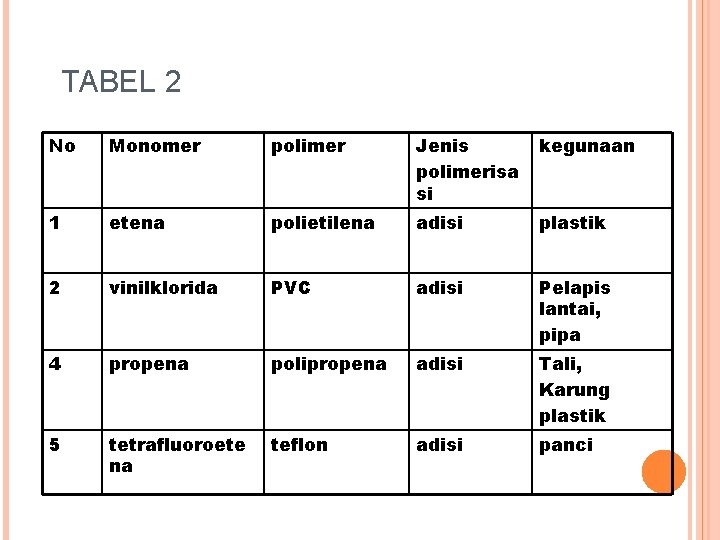 TABEL 2

| No | Monomer | polimer | Jenis polimerisasi | kegunaan |
|---|---|---|---|---|
| 1 | etena | polietilena | adisi | plastik |
| 2 | vinilklorida | PVC | adisi | Pelapis lantai, pipa |
| 4 | propena | polipropena | adisi | Tali, Karung plastik |
| 5 | tetrafluoroetena | teflon | adisi | panci |